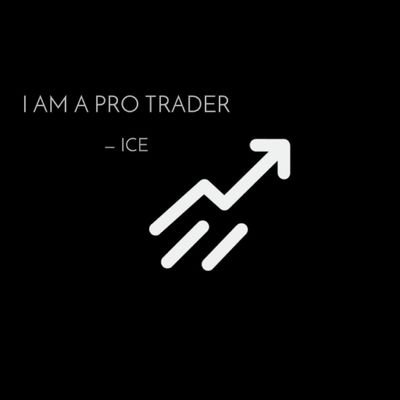 I AM A PRO TRADER

– ICE